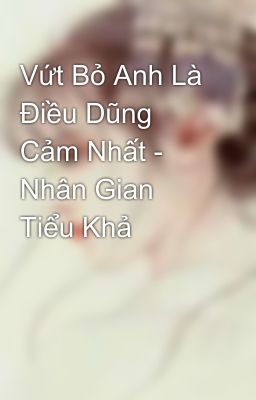 Vứt Bỏ Anh Là Điều Dũng Cảm Nhất - Nhân Gian Tiểu Khả